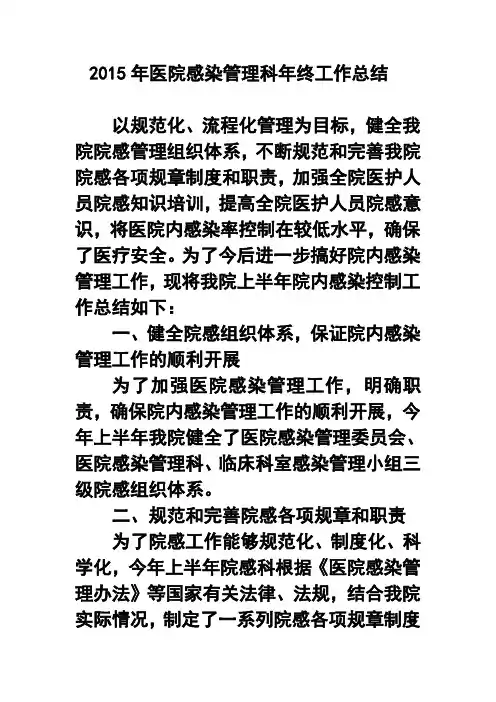 2015 年医院感染管理科年终工作总结

以规范化、流程化管理为目标，健全我院院感管理组织体系，不断规范和完善我院院感各项规章制度和职责，加强全院医护人员院感知识培训，提高全院医护人员院感意识，将医院内感染率控制在较低水平，确保了医疗安全。为了今后进一步搞好院内感染管理工作，现将我院上半年院内感染控制工作总结如下：

一、健全院感组织体系，保证院内感染管理工作的顺利开展

为了加强医院感染管理工作，明确职责，确保院内感染管理工作的顺利开展，今年上半年我院健全了医院感染管理委员会、医院感染管理科、临床科室感染管理小组三级院感组织体系。

二、规范和完善院感各项规章和职责

为了院感工作能够规范化、制度化、科学化，今年上半年院感科根据《医院感染管理办法》等国家有关法律、法规，结合我院实际情况，制定了一系列院感各项规章制度